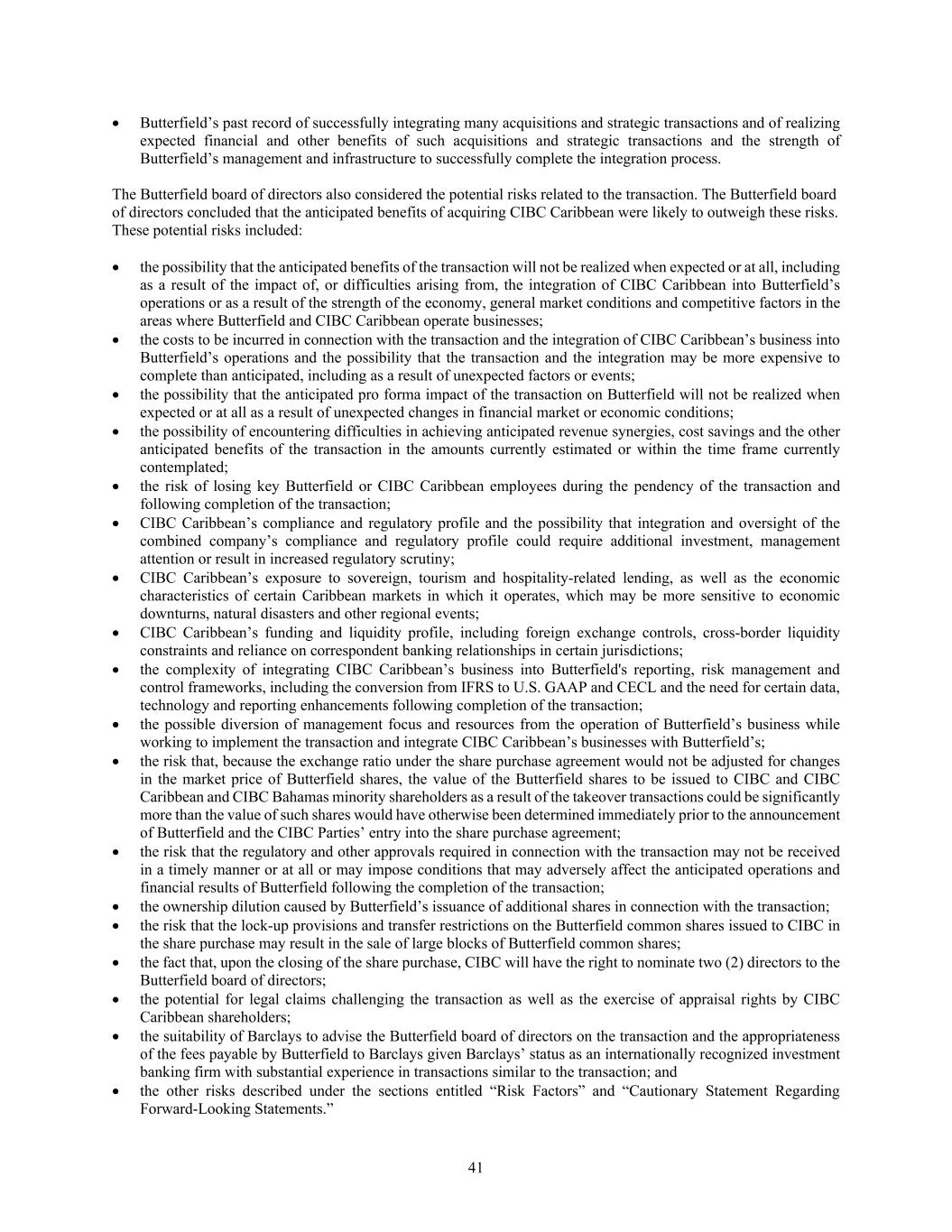 • Butterfield’s past record of successfully integrating many acquisitions and strategic transactions and of realizing expected financial and other benefits of such acquisitions and strategic transactions and the strength of Butterfield’s management and infrastructure to successfully complete the integration process.

The Butterfield board of directors also considered the potential risks related to the transaction. The Butterfield board of directors concluded that the anticipated benefits of acquiring CIBC Caribbean were likely to outweigh these risks. These potential risks included:

• the possibility that the anticipated benefits of the transaction will not be realized when expected or at all, including as a result of the impact of, or difficulties arising from, the integration of CIBC Caribbean into Butterfield’s operations or as a result of the strength of the economy, general market conditions and competitive factors in the areas where Butterfield and CIBC Caribbean operate businesses;
• the costs to be incurred in connection with the transaction and the integration of CIBC Caribbean’s business into Butterfield’s operations and the possibility that the transaction and the integration may be more expensive to complete than anticipated, including as a result of unexpected factors or events;
• the possibility that the anticipated pro forma impact of the transaction on Butterfield will not be realized when expected or at all as a result of unexpected changes in financial market or economic conditions;
• the possibility of encountering difficulties in achieving anticipated revenue synergies, cost savings and the other anticipated benefits of the transaction in the amounts currently estimated or within the time frame currently contemplated;
• the risk of losing key Butterfield or CIBC Caribbean employees during the pendency of the transaction and following completion of the transaction;
• CIBC Caribbean’s compliance and regulatory profile and the possibility that integration and oversight of the combined company’s compliance and regulatory profile could require additional investment, management attention or result in increased regulatory scrutiny;
• CIBC Caribbean’s exposure to sovereign, tourism and hospitality-related lending, as well as the economic characteristics of certain Caribbean markets in which it operates, which may be more sensitive to economic downturns, natural disasters and other regional events;
• CIBC Caribbean’s funding and liquidity profile, including foreign exchange controls, cross-border liquidity constraints and reliance on correspondent banking relationships in certain jurisdictions;
• the complexity of integrating CIBC Caribbean’s business into Butterfield's reporting, risk management and control frameworks, including the conversion from IFRS to U.S. GAAP and CECL and the need for certain data, technology and reporting enhancements following completion of the transaction;
• the possible diversion of management focus and resources from the operation of Butterfield’s business while working to implement the transaction and integrate CIBC Caribbean’s businesses with Butterfield’s;
• the risk that, because the exchange ratio under the share purchase agreement would not be adjusted for changes in the market price of Butterfield shares, the value of the Butterfield shares to be issued to CIBC and CIBC Caribbean and CIBC Bahamas minority shareholders as a result of the takeover transactions could be significantly more than the value of such shares would have otherwise been determined immediately prior to the announcement of Butterfield and the CIBC Parties’ entry into the share purchase agreement;
• the risk that the regulatory and other approvals required in connection with the transaction may not be received in a timely manner or at all or may impose conditions that may adversely affect the anticipated operations and financial results of Butterfield following the completion of the transaction;
• the ownership dilution caused by Butterfield’s issuance of additional shares in connection with the transaction;
• the risk that the lock-up provisions and transfer restrictions on the Butterfield common shares issued to CIBC in the share purchase may result in the sale of large blocks of Butterfield common shares;
• the fact that, upon the closing of the share purchase, CIBC will have the right to nominate two (2) directors to the Butterfield board of directors;
• the potential for legal claims challenging the transaction as well as the exercise of appraisal rights by CIBC Caribbean shareholders;
• the suitability of Barclays to advise the Butterfield board of directors on the transaction and the appropriateness of the fees payable by Butterfield to Barclays given Barclays’ status as an internationally recognized investment banking firm with substantial experience in transactions similar to the transaction; and
• the other risks described under the sections entitled “Risk Factors” and “Cautionary Statement Regarding Forward-Looking Statements.”

41